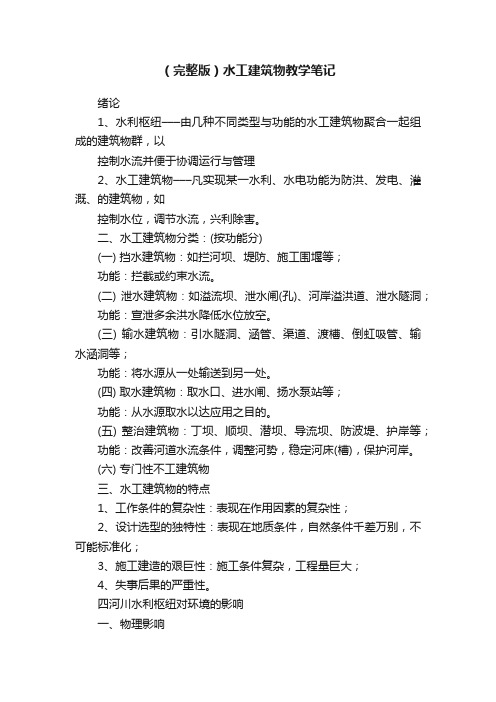 （完整版）水工建筑物教学笔记

绪论

1、水利枢纽——由几种不同类型与功能的水工建筑物聚合一起组成的建筑物群，以

控制水流并便于协调运行与管理

2、水工建筑物——凡实现某一水利、水电功能为防洪、发电、灌溉、的建筑物，如

控制水位，调节水流，兴利除害。

二、水工建筑物分类：(按功能分)

(一) 挡水建筑物：如拦河坝、堤防、施工围堰等；

功能：拦截或约束水流。

(二) 泄水建筑物：如溢流坝、泄水闸(孔)、河岸溢洪道、泄水隧洞；

功能：宣泄多余洪水降低水位放空。

(三) 输水建筑物：引水隧洞、涵管、渠道、渡槽、倒虹吸管、输水涵洞等；

功能：将水源从一处输送到另一处。

(四) 取水建筑物：取水口、进水闸、扬水泵站等；

功能：从水源取水以达应用之目的。

(五) 整治建筑物：丁坝、顺坝、潜坝、导流坝、防波堤、护岸等；

功能：改善河道水流条件，调整河势，稳定河床(槽)，保护河岸。

(六) 专门性不工建筑物

三、水工建筑物的特点

1、工作条件的复杂性：表现在作用因素的复杂性；

2、设计选型的独特性：表现在地质条件，自然条件千差万别，不可能标准化；

3、施工建造的艰巨性：施工条件复杂，工程量巨大；

4、失事后果的严重性。

四河川水利枢纽对环境的影响

一、物理影响